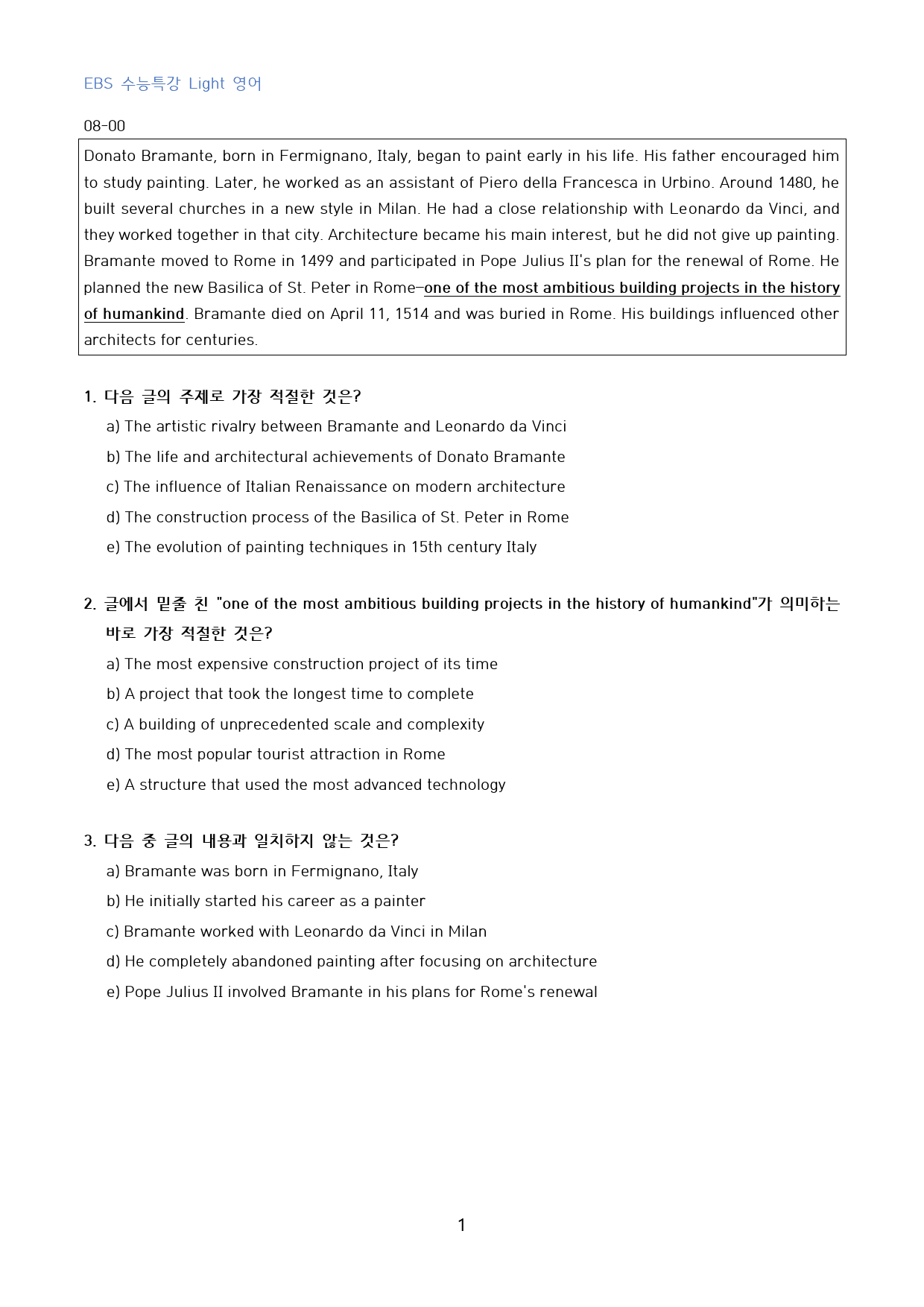 EBS 수능특강 Light 영어

08-00

Donato Bramante, born in Fermignano, Italy, began to paint early in his life. His father encouraged him to study painting. Later, he worked as an assistant of Piero della Francesca in Urbino. Around 1480, he built several churches in a new style in Milan. He had a close relationship with Leonardo da Vinci, and they worked together in that city. Architecture became his main interest, but he did not give up painting. Bramante moved to Rome in 1499 and participated in Pope Julius II's plan for the renewal of Rome. He planned the new Basilica of St. Peter in Rome—one of the most ambitious building projects in the history of humankind. Bramante died on April 11, 1514 and was buried in Rome. His buildings influenced other architects for centuries.

1. 다음 글의 주제로 가장 적절한 것은?

a) The artistic rivalry between Bramante and Leonardo da Vinci

b) The life and architectural achievements of Donato Bramante

c) The influence of Italian Renaissance on modern architecture

d) The construction process of the Basilica of St. Peter in Rome

e) The evolution of painting techniques in 15th century Italy

2. 글에서 밑줄 친 "one of the most ambitious building projects in the history of humankind"가 의미하는 바로 가장 적절한 것은?

a) The most expensive construction project of its time

b) A project that took the longest time to complete

c) A building of unprecedented scale and complexity

d) The most popular tourist attraction in Rome

e) A structure that used the most advanced technology

3. 다음 중 글의 내용과 일치하지 않는 것은?

a) Bramante was born in Fermignano, Italy

b) He initially started his career as a painter

c) Bramante worked with Leonardo da Vinci in Milan

d) He completely abandoned painting after focusing on architecture

e) Pope Julius II involved Bramante in his plans for Rome's renewal

1